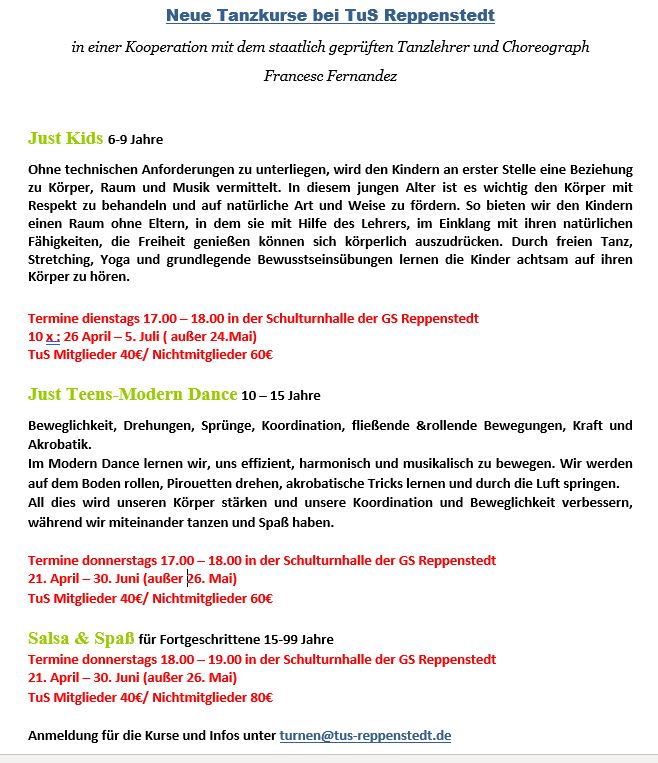 Neue Tanzkurse bei TuS Reppenstedt

in einer Kooperation mit dem staatlich geprüften Tanzlehrer und Choreograph

Francesc Fernandez

Just Kids 6-9 Jahre

Ohne technischen Anforderungen zu unterliegen, wird den Kindern an erster Stelle eine Beziehung zu Körper, Raum und Musik vermittelt. In diesem jungen Alter ist es wichtig den Körper mit Respekt zu behandeln und auf natürliche Art und Weise zu fördern. So bieten wir den Kindern einen Raum ohne Eltern, in dem sie mit Hilfe des Lehrers, im Einklang mit ihren natürlichen Fähigkeiten, die Freiheit genießen können sich körperlich auszudrücken. Durch freien Tanz, Stretching, Yoga und grundlegende Bewusstseinsübungen lernen die Kinder achtsam auf ihren Körper zu hören.

Termine dienstags 17.00 – 18.00 in der Schulturnhalle der GS Reppenstedt
10 x : 26 April – 5. Juli ( außer 24.Mai)
TuS Mitglieder 40€/ Nichtmitglieder 60€

Just Teens-Modern Dance 10 – 15 Jahre

Beweglichkeit, Drehungen, Sprünge, Koordination, fließende &rollende Bewegungen, Kraft und Akrobatik.
Im Modern Dance lernen wir, uns effizient, harmonisch und musikalisch zu bewegen. Wir werden auf dem Boden rollen, Pirouetten drehen, akrobatische Tricks lernen und durch die Luft springen.
All dies wird unseren Körper stärken und unsere Koordination und Beweglichkeit verbessern, während wir miteinander tanzen und Spaß haben.

Termine donnerstags 17.00 – 18.00 in der Schulturnhalle der GS Reppenstedt
21. April – 30. Juni (außer 26. Mai)
TuS Mitglieder 40€/ Nichtmitglieder 60€

Salsa & Spaß für Fortgeschrittene 15-99 Jahre
Termine donnerstags 18.00 – 19.00 in der Schulturnhalle der GS Reppenstedt
21. April – 30. Juni (außer 26. Mai)
TuS Mitglieder 40€/ Nichtmitglieder 80€

Anmeldung für die Kurse und Infos unter turnen@tus-reppenstedt.de